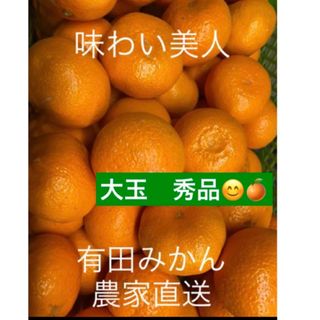 味わい美人

大玉　秀品😊🍊

有田みかん
農家直送